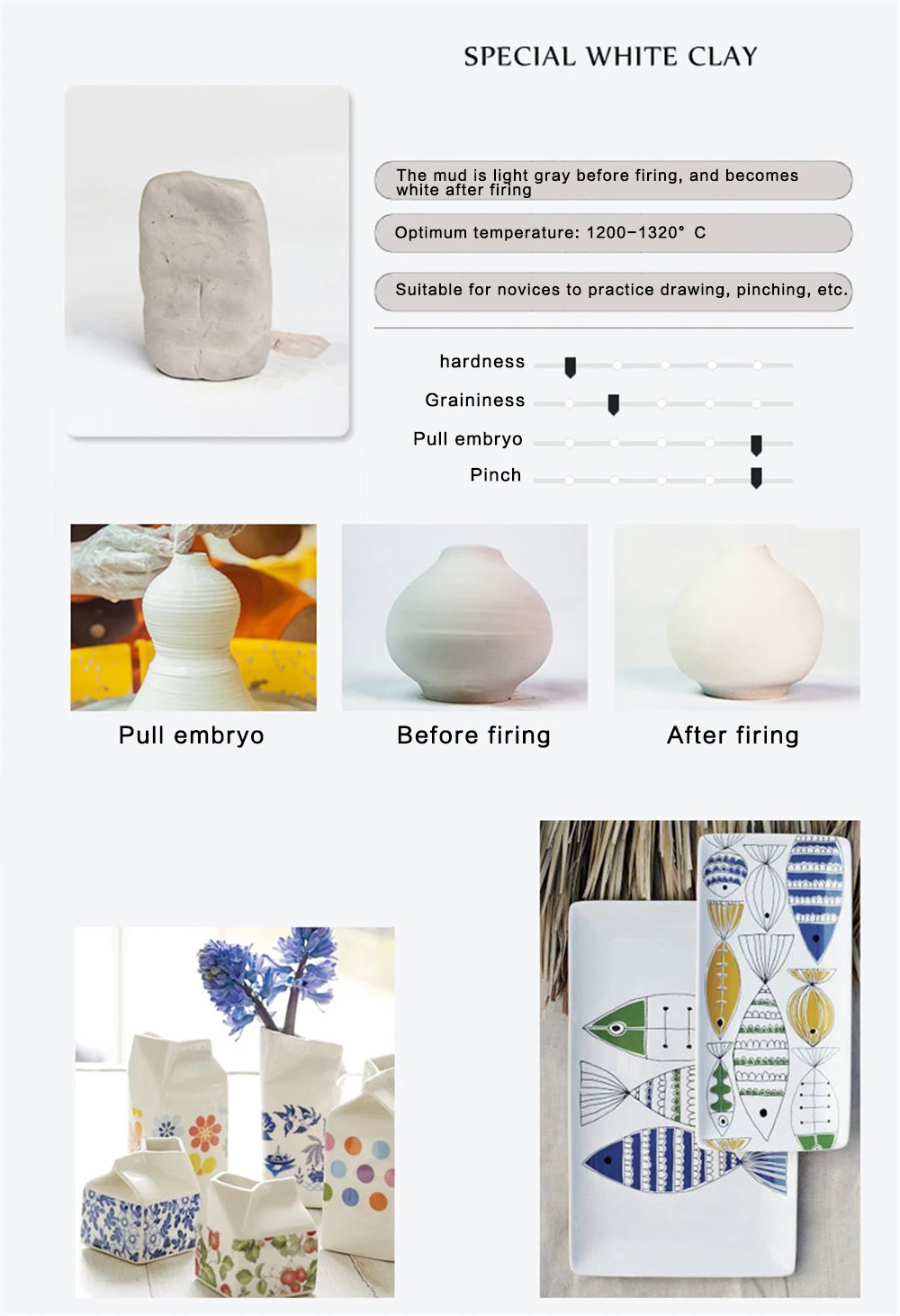 SPECIAL WHITE CLAY

The mud is light gray before firing, and becomes white after firing

Optimum temperature: 1200-1320° C

Suitable for novices to practice drawing, pinching, etc.

hardness

Graininess

Pull embryo

Pinch

Pull embryo

Before firing

After firing